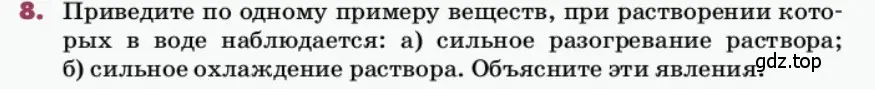 8. Приведите по одному примеру веществ, при растворении которых в воде наблюдается: а) сильное разогревание раствора; б) сильное охлаждение раствора. Объясните эти явления.

gdz.top